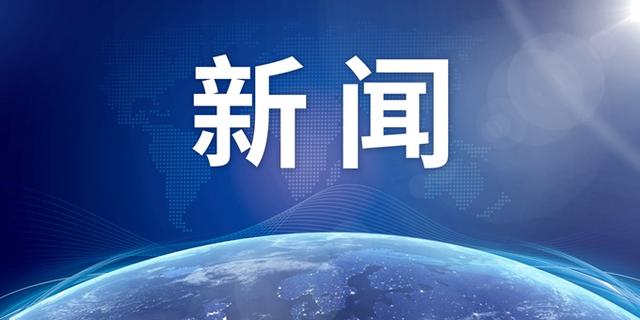 新闻